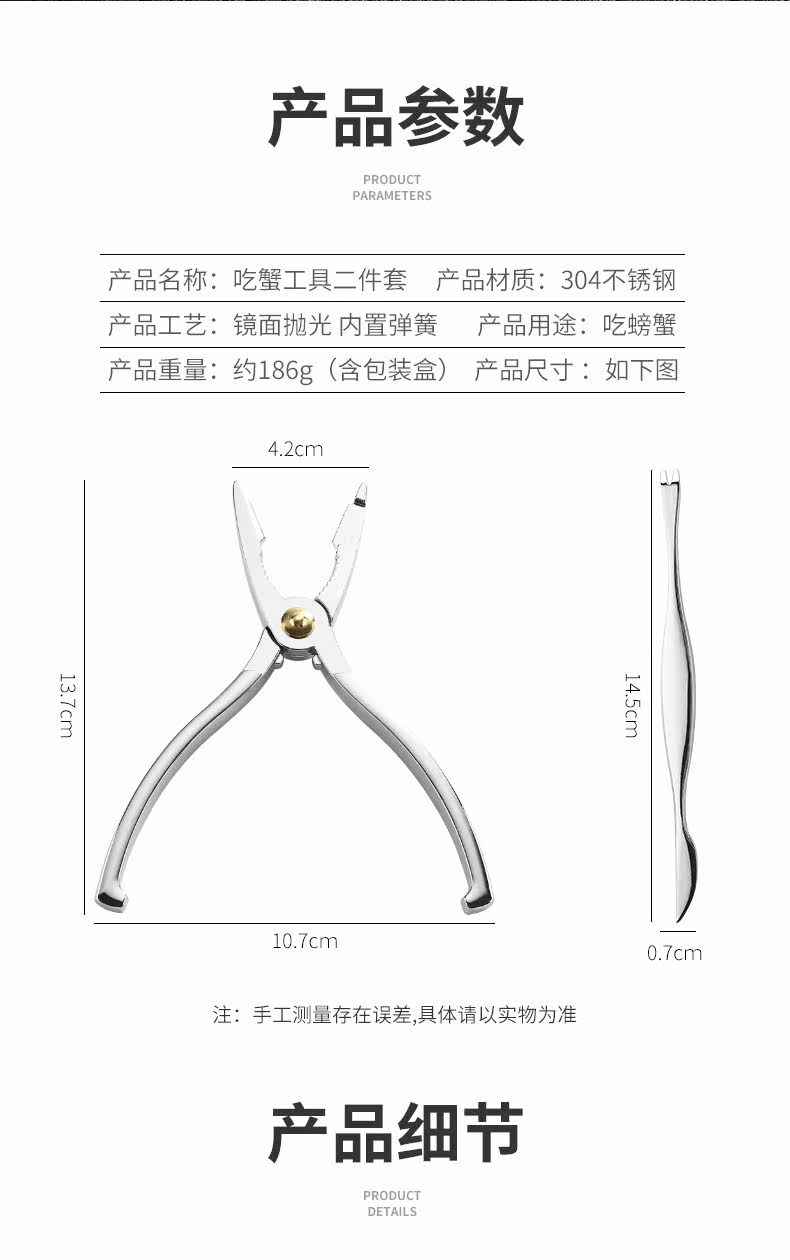 产品参数

PRODUCT
PARAMETERS

产品名称：吃蟹工具二件套 产品材质：304不锈钢
产品工艺：镜面抛光 内置弹簧 产品用途：吃螃蟹
产品重量：约186g（含包装盒） 产品尺寸：如下图

4.2cm

13.7cm

10.7cm

14.5cm

0.7cm

注：手工测量存在误差,具体请以实物为准

产品细节

PRODUCT
DETAILS